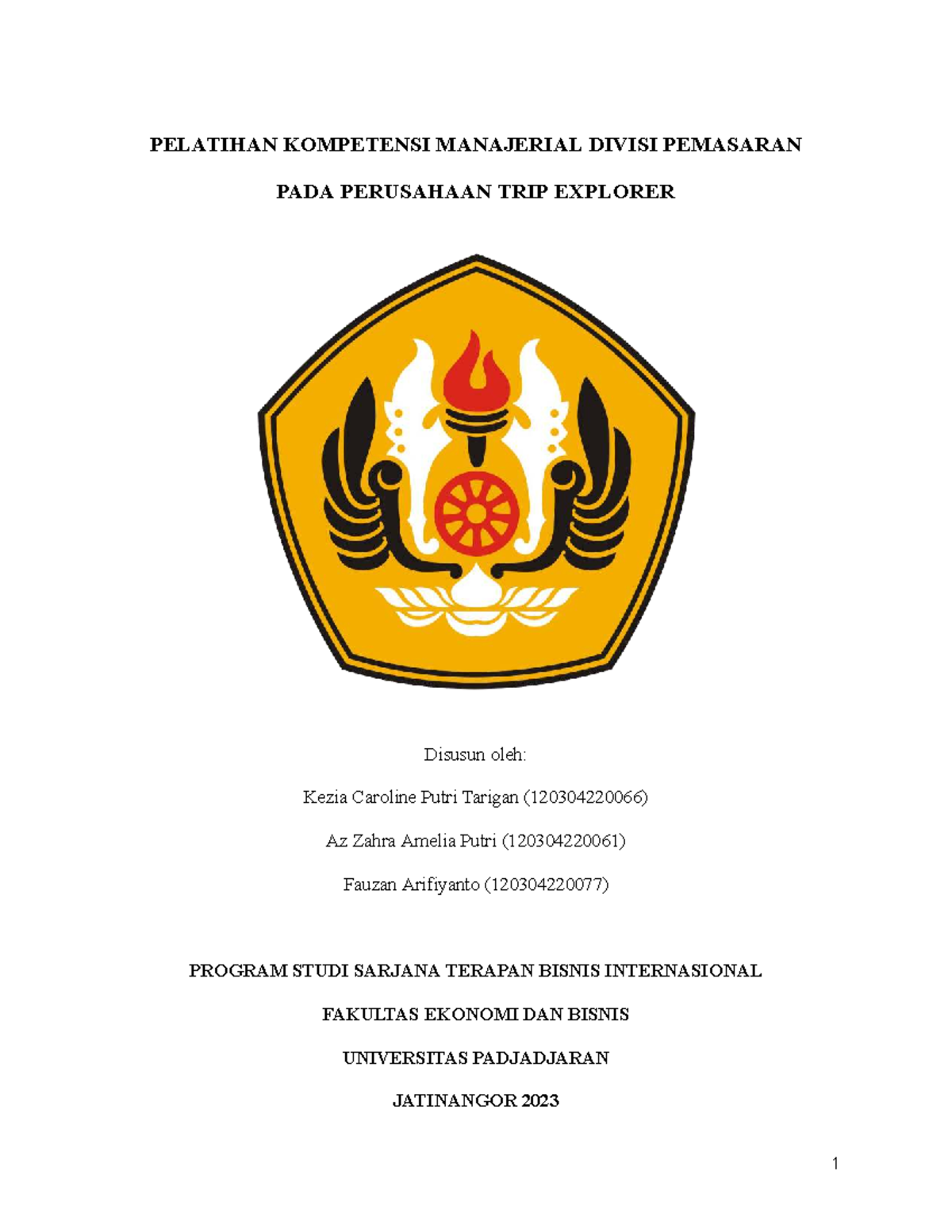 PELATIHAN KOMPETENSI MANAJERIAL DIVISI PEMASARAN

PADA PERUSAHAAN TRIP EXPLORER

Disusun oleh:

Kezia Caroline Putri Tarigan (120304220066)

Az Zahra Amelia Putri (120304220061)

Fauzan Arifiyanto (120304220077)

PROGRAM STUDI SARJANA TERAPAN BISNIS INTERNASIONAL

FAKULTAS EKONOMI DAN BISNIS

UNIVERSITAS PADJADJARAN

JATINANGOR 2023

1